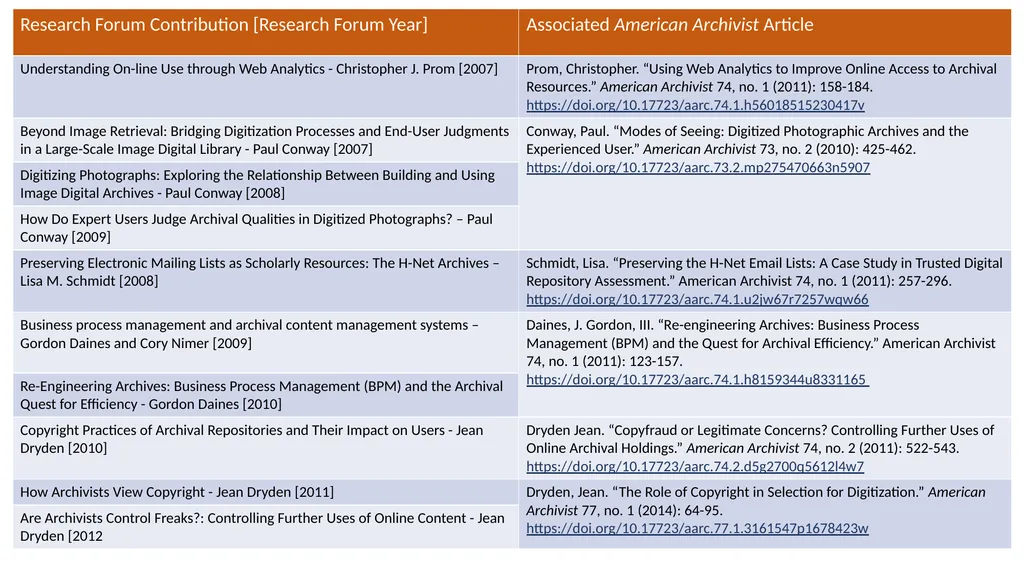 | Research Forum Contribution [Research Forum Year] | Associated American Archivist Article |
|---|---|
| Understanding On-line Use through Web Analytics - Christopher J. Prom [2007] | Prom, Christopher. "Using Web Analytics to Improve Online Access to Archival Resources." American Archivist 74, no. 1 (2011): 158-184. https://doi.org/10.17723/aarc.74.1.h56018515230417v |
| Beyond Image Retrieval: Bridging Digitization Processes and End-User Judgments in a Large-Scale Image Digital Library - Paul Conway [2007] | Conway, Paul. "Modes of Seeing: Digitized Photographic Archives and the Experienced User." American Archivist 73, no. 2 (2010): 425-462. https://doi.org/10.17723/aarc.73.2.mp275470663n5907 |
| Digitizing Photographs: Exploring the Relationship Between Building and Using Image Digital Archives - Paul Conway [2008] | |
| How Do Expert Users Judge Archival Qualities in Digitized Photographs? – Paul Conway [2009] | |
| Preserving Electronic Mailing Lists as Scholarly Resources: The H-Net Archives – Lisa M. Schmidt [2008] | Schmidt, Lisa. "Preserving the H-Net Email Lists: A Case Study in Trusted Digital Repository Assessment." American Archivist 74, no. 1 (2011): 257-296. https://doi.org/10.17723/aarc.74.1.u2jw67r7257wqw66 |
| Business process management and archival content management systems – Gordon Daines and Cory Nimer [2009] | Daines, J. Gordon, III. "Re-engineering Archives: Business Process Management (BPM) and the Quest for Archival Efficiency." American Archivist 74, no. 1 (2011): 123-157. https://doi.org/10.17723/aarc.74.1.h8159344u8331165 |
| Re-Engineering Archives: Business Process Management (BPM) and the Archival Quest for Efficiency - Gordon Daines [2010] | |
| Copyright Practices of Archival Repositories and Their Impact on Users - Jean Dryden [2010] | Dryden Jean. "Copyfraud or Legitimate Concerns? Controlling Further Uses of Online Archival Holdings." American Archivist 74, no. 2 (2011): 522-543. https://doi.org/10.17723/aarc.74.2.d5g2700q5612l4w7 |
| How Archivists View Copyright - Jean Dryden [2011] | Dryden, Jean. "The Role of Copyright in Selection for Digitization." American Archivist 77, no. 1 (2014): 64-95. https://doi.org/10.17723/aarc.77.1.3161547p1678423w |
| Are Archivists Control Freaks?: Controlling Further Uses of Online Content - Jean Dryden [2012 | |